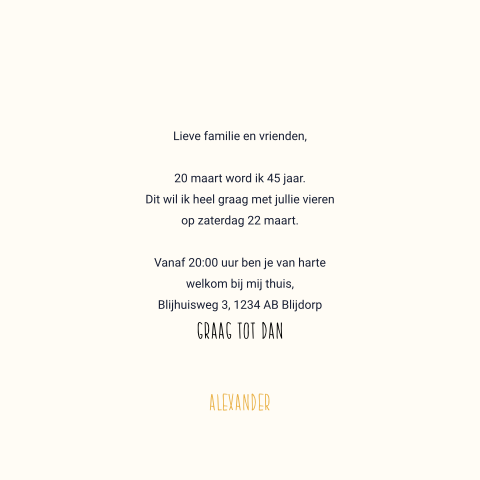 Lieve familie en vrienden,

20 maart word ik 45 jaar.
Dit wil ik heel graag met jullie vieren
op zaterdag 22 maart.

Vanaf 20:00 uur ben je van harte
welkom bij mij thuis,
Blijhuisweg 3, 1234 AB Blijdorp

GRAAG TOT DAN

ALEXANDER